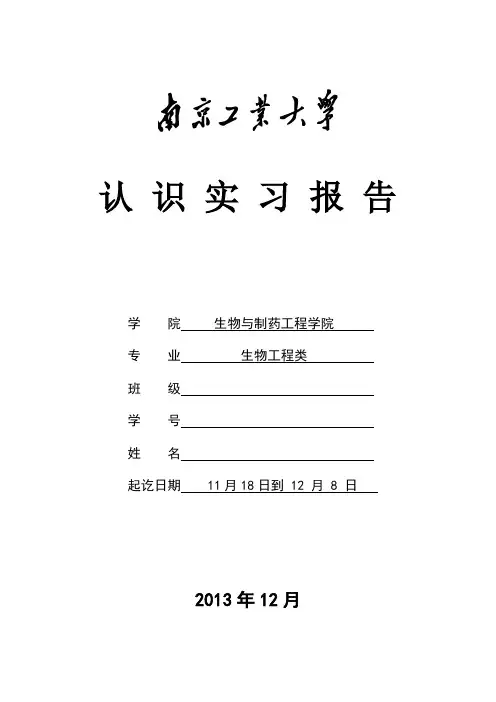 南京工業大學

认 识 实 习 报 告

学　院　生物与制药工程学院

专　业　生物工程类

班　级

学　号

姓　名

起讫日期　11 月 18 日到 12 月 8 日

2013 年 12 月